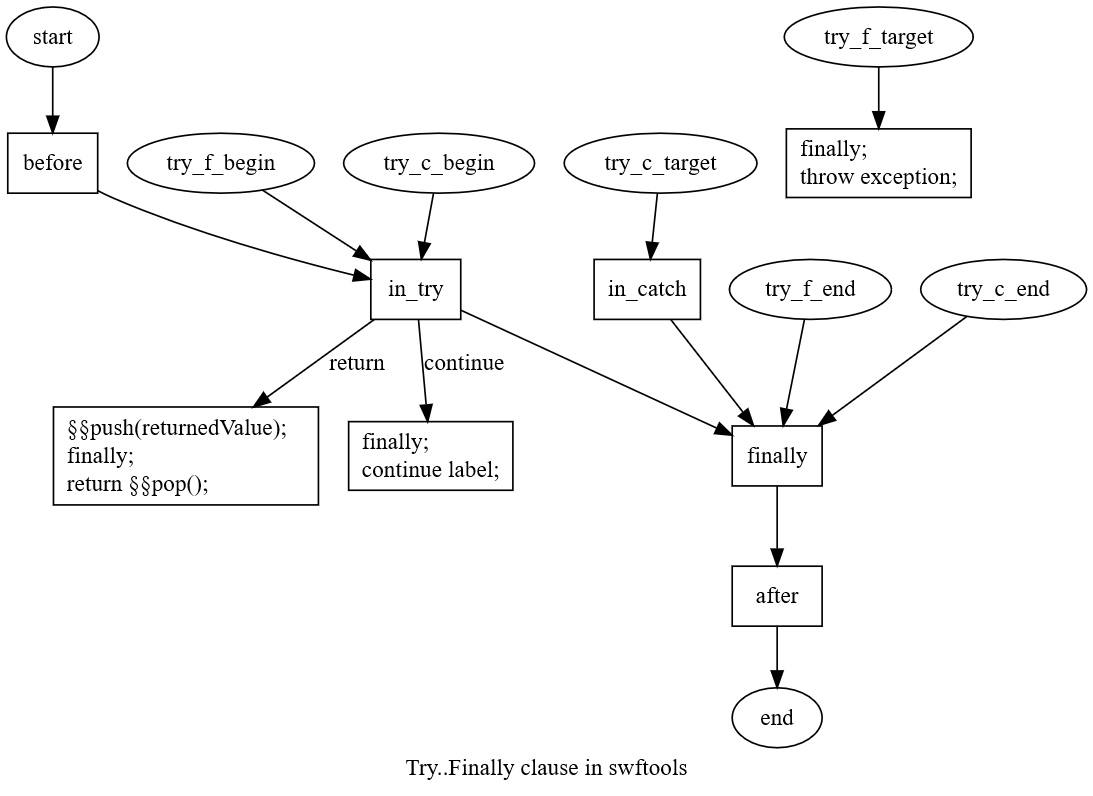 start

try_f_target

before

try_f_begin

try_c_begin

try_c_target

finally;
throw exception;

in_try

in_catch

try_f_end

try_c_end

return

continue

§§push(returnedValue);
finally;
return §§pop();

finally;
continue label;

finally

after

end

Try..Finally clause in swftools